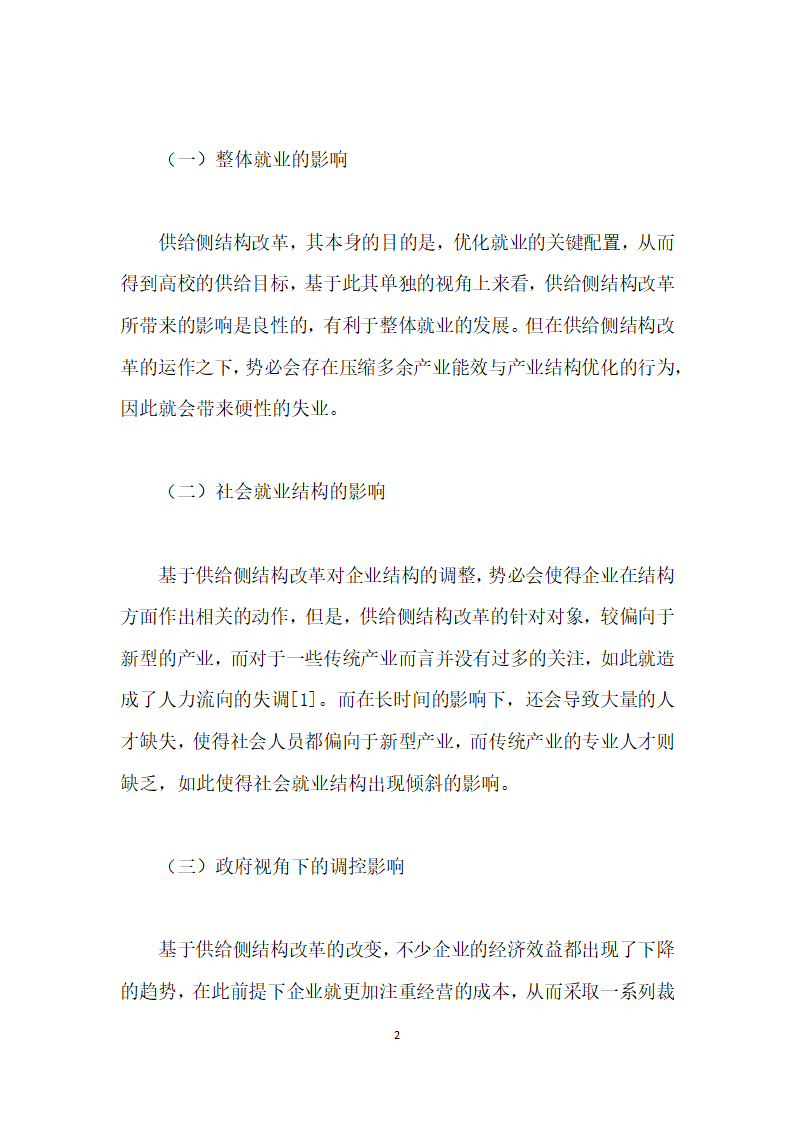 （一）整体就业的影响

供给侧结构改革，其本身的目的是，优化就业的关键配置，从而得到高校的供给目标，基于此其单独的视角上来看，供给侧结构改革所带来的影响是良性的，有利于整体就业的发展。但在供给侧结构改革的运作之下，势必会存在压缩多余产业能效与产业结构优化的行为，因此就会带来硬性的失业。

（二）社会就业结构的影响

基于供给侧结构改革对企业结构的调整，势必会使得企业在结构方面作出相关的动作，但是，供给侧结构改革的针对对象，较偏向于新型的产业，而对于一些传统产业而言并没有过多的关注，如此就造成了人力流向的失调[1]。而在长时间的影响下，还会导致大量的人才缺失，使得社会人员都偏向于新型产业，而传统产业的专业人才则缺乏，如此使得社会就业结构出现倾斜的影响。

（三）政府视角下的调控影响

基于供给侧结构改革的改变，不少企业的经济效益都出现了下降的趋势，在此前提下企业就更加注重经营的成本，从而采取一系列裁

2